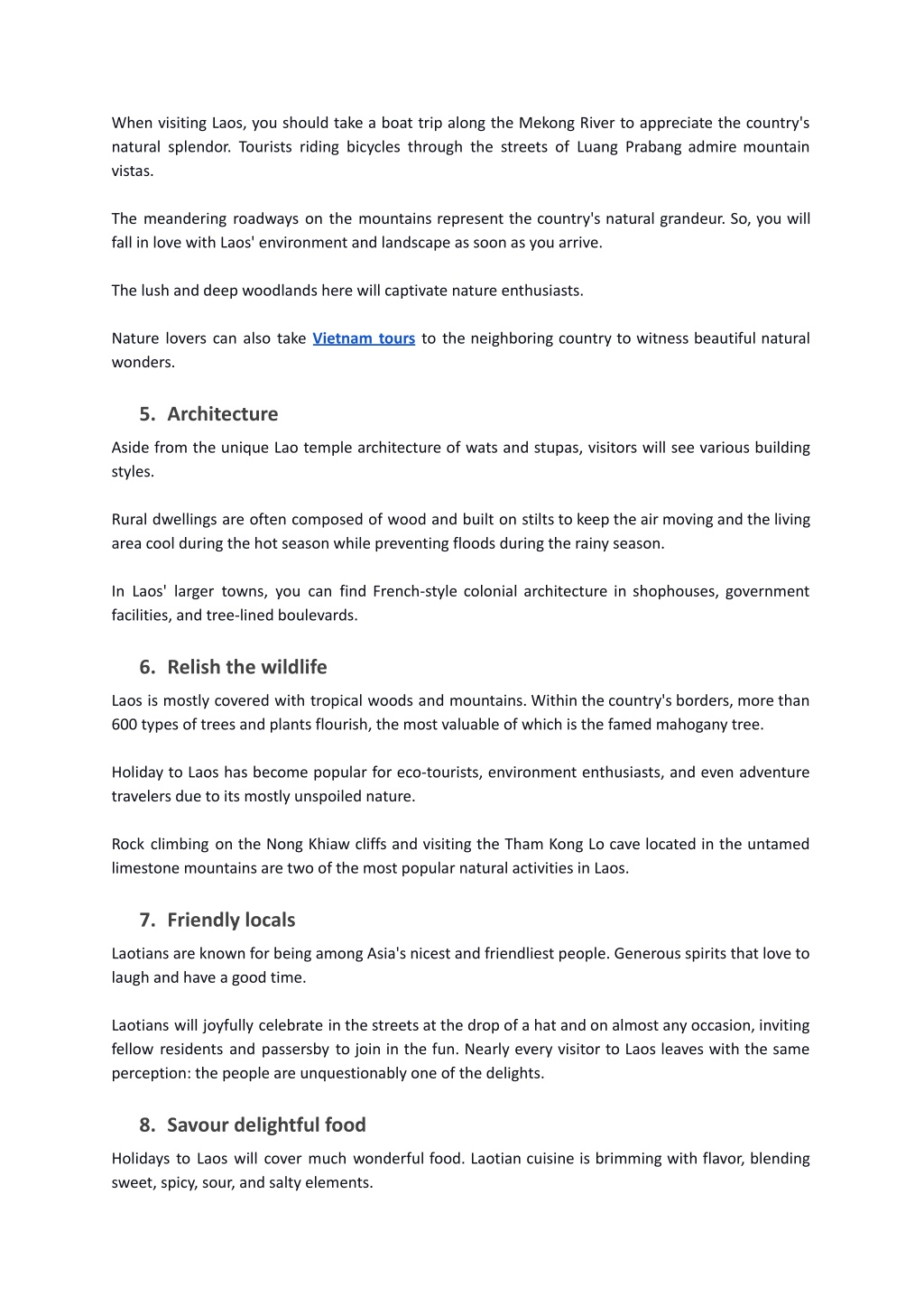 When visiting Laos, you should take a boat trip along the Mekong River to appreciate the country's natural splendor. Tourists riding bicycles through the streets of Luang Prabang admire mountain vistas.

The meandering roadways on the mountains represent the country's natural grandeur. So, you will fall in love with Laos' environment and landscape as soon as you arrive.

The lush and deep woodlands here will captivate nature enthusiasts.

Nature lovers can also take Vietnam tours to the neighboring country to witness beautiful natural wonders.

5. Architecture

Aside from the unique Lao temple architecture of wats and stupas, visitors will see various building styles.

Rural dwellings are often composed of wood and built on stilts to keep the air moving and the living area cool during the hot season while preventing floods during the rainy season.

In Laos' larger towns, you can find French-style colonial architecture in shophouses, government facilities, and tree-lined boulevards.

6. Relish the wildlife

Laos is mostly covered with tropical woods and mountains. Within the country's borders, more than 600 types of trees and plants flourish, the most valuable of which is the famed mahogany tree.

Holiday to Laos has become popular for eco-tourists, environment enthusiasts, and even adventure travelers due to its mostly unspoiled nature.

Rock climbing on the Nong Khiaw cliffs and visiting the Tham Kong Lo cave located in the untamed limestone mountains are two of the most popular natural activities in Laos.

7. Friendly locals

Laotians are known for being among Asia's nicest and friendliest people. Generous spirits that love to laugh and have a good time.

Laotians will joyfully celebrate in the streets at the drop of a hat and on almost any occasion, inviting fellow residents and passersby to join in the fun. Nearly every visitor to Laos leaves with the same perception: the people are unquestionably one of the delights.

8. Savour delightful food

Holidays to Laos will cover much wonderful food. Laotian cuisine is brimming with flavor, blending sweet, spicy, sour, and salty elements.